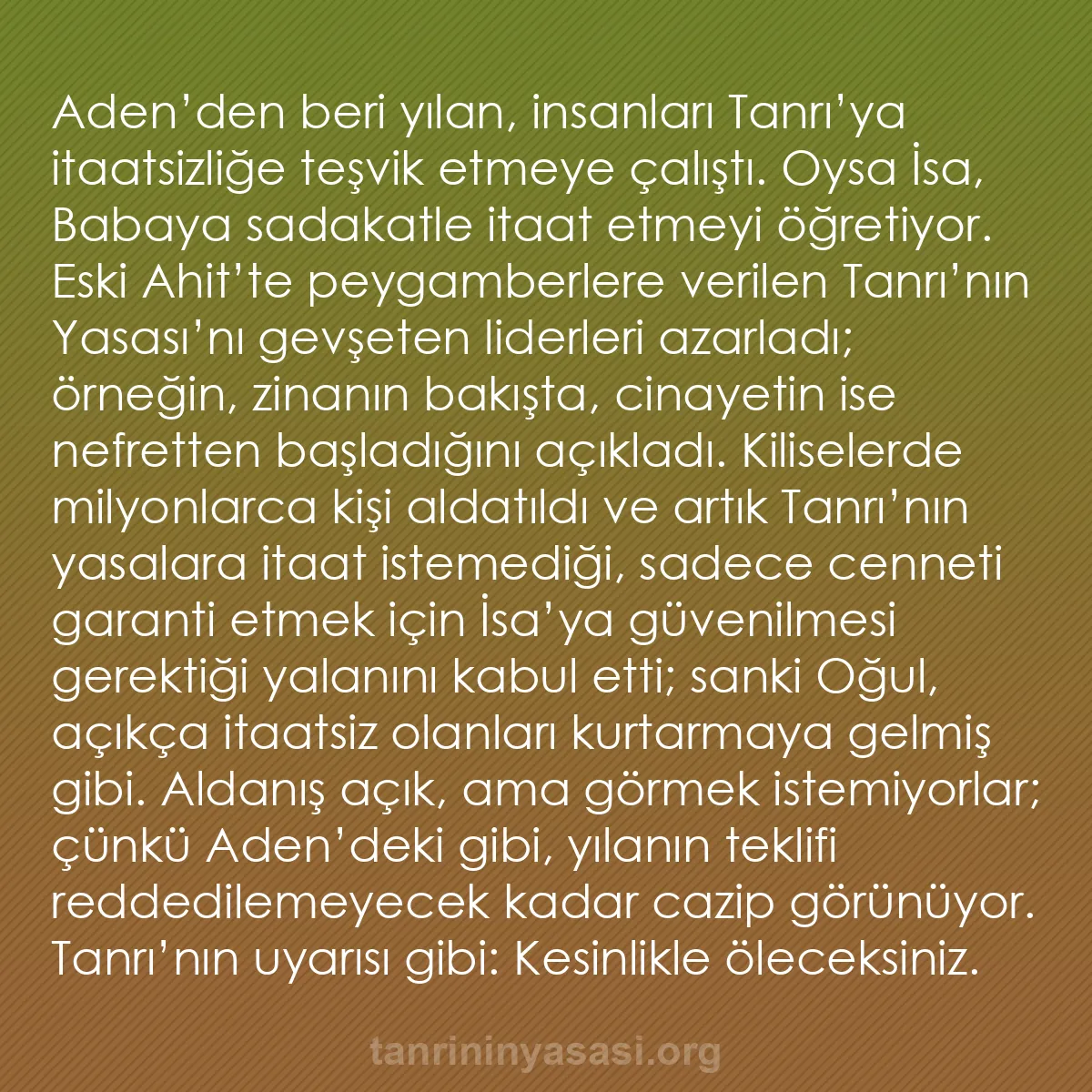 Aden’den beri yılan, insanları Tanrı’ya itaatsizliğe teşvik etmeye çalıştı. Oysa İsa, Babaya sadakatle itaat etmeyi öğretiyor. Eski Ahit’te peygamberlere verilen Tanrı’nın Yasası’nı gevşeten liderleri azarladı; örneğin, zinanın bakışta, cinayetin ise nefretten başladığını açıkladı. Kiliselerde milyonlarca kişi aldatıldı ve artık Tanrı’nın yasalara itaat istemediği, sadece cenneti garanti etmek için İsa’ya güvenilmesi gerektiği yalanını kabul etti; sanki Oğul, açıkça itaatsiz olanları kurtarmaya gelmiş gibi. Aldanış açık, ama görmek istemiyorlar; çünkü Aden’deki gibi, yılanın teklifi reddedilemeyecek kadar cazip görünüyor. Tanrı’nın uyarısı gibi: Kesinlikle öleceksiniz.

tanrininyasasi.org